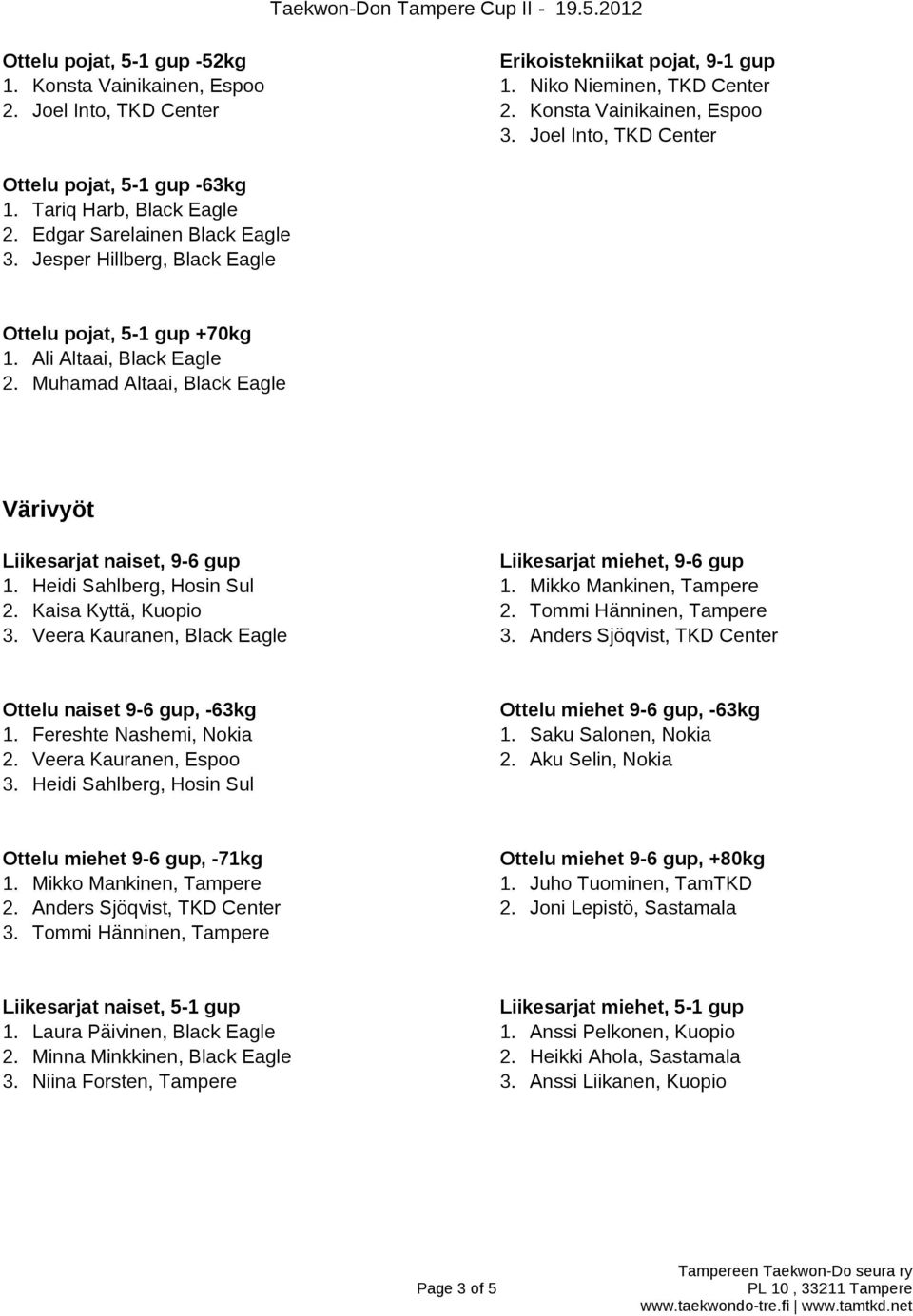 Taekwon-Don Tampere Cup II - 19.5.2012

Ottelu pojat, 5-1 gup -52kg
1. Konsta Vainikainen, Espoo
2. Joel Into, TKD Center

Erikoistekniikat pojat, 9-1 gup
1. Niko Nieminen, TKD Center
2. Konsta Vainikainen, Espoo
3. Joel Into, TKD Center

Ottelu pojat, 5-1 gup -63kg
1. Tariq Harb, Black Eagle
2. Edgar Sarelainen Black Eagle
3. Jesper Hillberg, Black Eagle

Ottelu pojat, 5-1 gup +70kg
1. Ali Altaai, Black Eagle
2. Muhamad Altaai, Black Eagle

Värivyöt

Liikesarjat naiset, 9-6 gup
1. Heidi Sahlberg, Hosin Sul
2. Kaisa Kyttä, Kuopio
3. Veera Kauranen, Black Eagle

Liikesarjat miehet, 9-6 gup
1. Mikko Mankinen, Tampere
2. Tommi Hänninen, Tampere
3. Anders Sjöqvist, TKD Center

Ottelu naiset 9-6 gup, -63kg
1. Fereshte Nashemi, Nokia
2. Veera Kauranen, Espoo
3. Heidi Sahlberg, Hosin Sul

Ottelu miehet 9-6 gup, -63kg
1. Saku Salonen, Nokia
2. Aku Selin, Nokia

Ottelu miehet 9-6 gup, -71kg
1. Mikko Mankinen, Tampere
2. Anders Sjöqvist, TKD Center
3. Tommi Hänninen, Tampere

Ottelu miehet 9-6 gup, +80kg
1. Juho Tuominen, TamTKD
2. Joni Lepistö, Sastamala

Liikesarjat naiset, 5-1 gup
1. Laura Päivinen, Black Eagle
2. Minna Minkkinen, Black Eagle
3. Niina Forsten, Tampere

Liikesarjat miehet, 5-1 gup
1. Anssi Pelkonen, Kuopio
2. Heikki Ahola, Sastamala
3. Anssi Liikanen, Kuopio

Page 3 of 5

Tampereen Taekwon-Do seura ry
PL 10 , 33211 Tampere
www.taekwondo-tre.fi | www.tamtkd.net